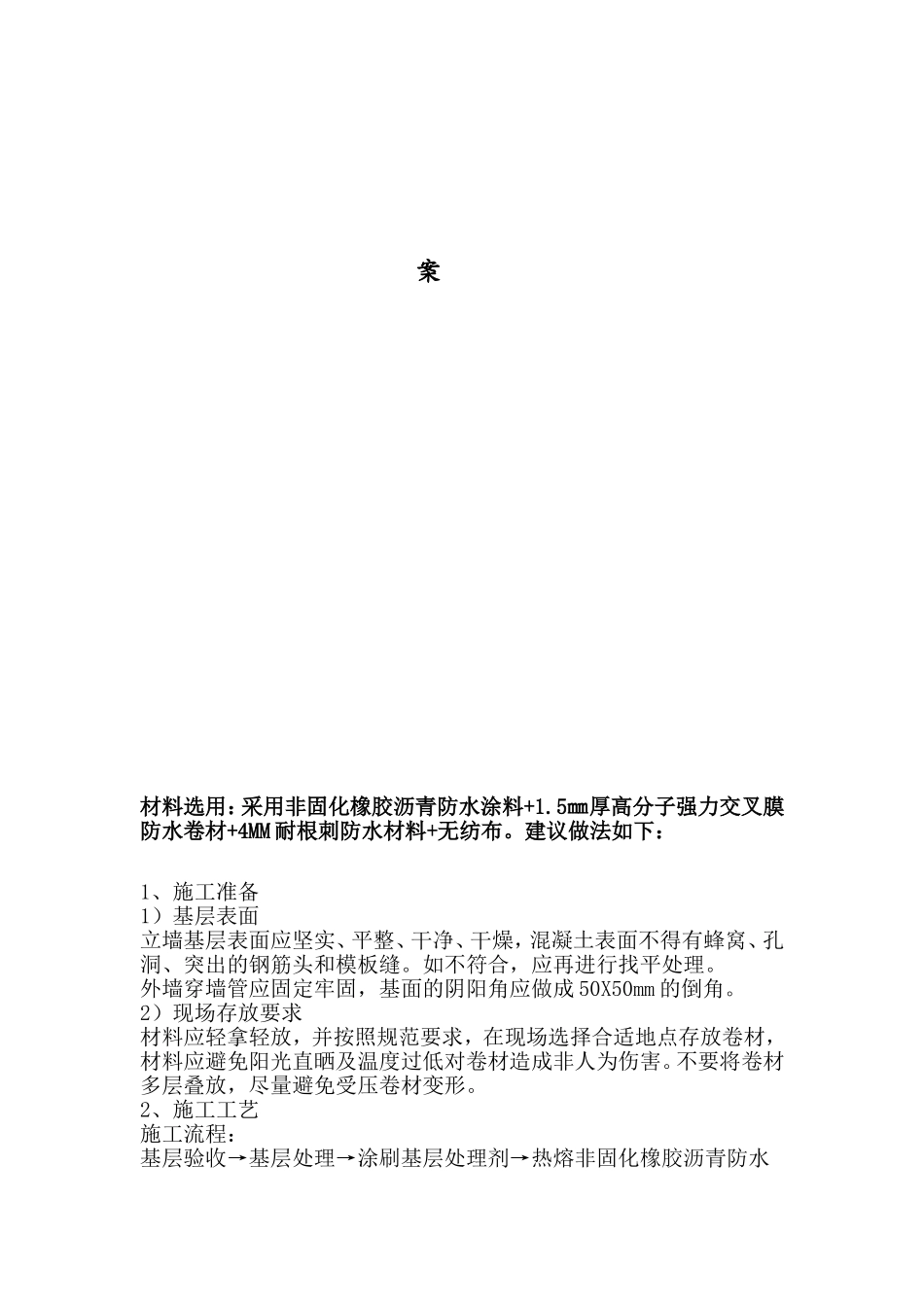 案

材料选用：采用非固化橡胶沥青防水涂料+1.5mm厚高分子强力交叉膜防水卷材+4MM耐根刺防水材料+无纺布。建议做法如下：

1、施工准备
1）基层表面
立墙基层表面应坚实、平整、干净、干燥，混凝土表面不得有蜂窝、孔洞、突出的钢筋头和模板缝。如不符合，应再进行找平处理。
外墙穿墙管应固定牢固，基面的阴阳角应做成50X50mm的倒角。
2）现场存放要求
材料应轻拿轻放，并按照规范要求，在现场选择合适地点存放卷材，材料应避免阳光直晒及温度过低对卷材造成非人为伤害。不要将卷材多层叠放，尽量避免受压卷材变形。
2、施工工艺
施工流程：
基层验收→基层处理→涂刷基层处理剂→热熔非固化橡胶沥青防水